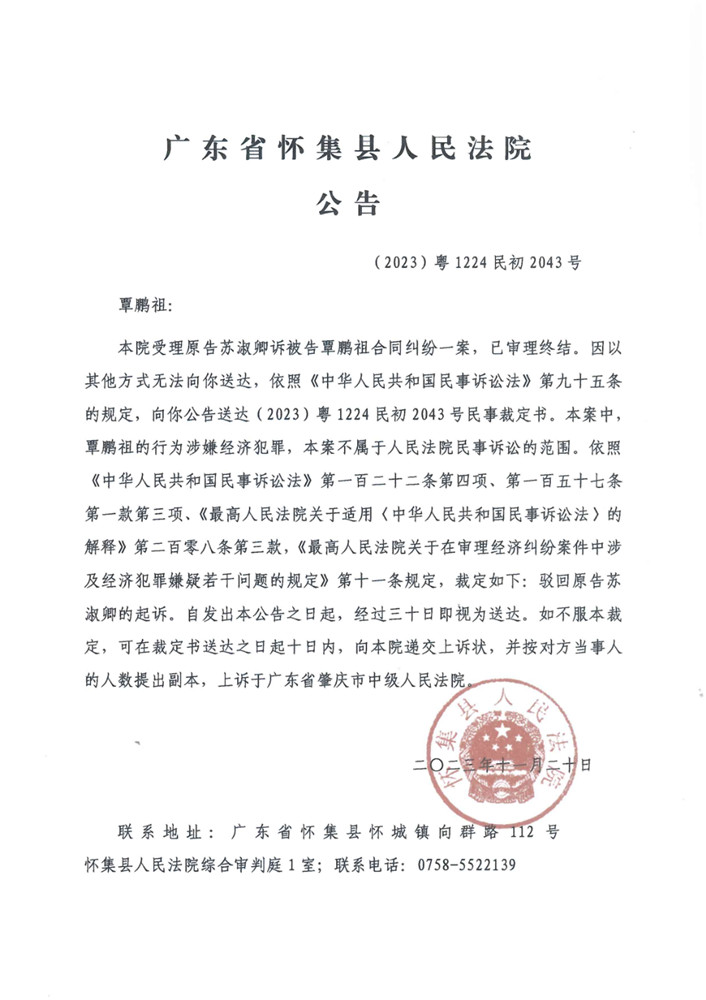 广东省怀集县人民法院

公告

（2023）粤1224民初2043号

覃鹏祖：

本院受理原告苏淑卿诉被告覃鹏祖合同纠纷一案，已审理终结。因以其他方式无法向你送达，依照《中华人民共和国民事诉讼法》第九十五条的规定，向你公告送达（2023）粤1224民初2043号民事裁定书。本案中，覃鹏祖的行为涉嫌经济犯罪，本案不属于人民法院民事诉讼的范围。依照《中华人民共和国民事诉讼法》第一百二十二条第四项、第一百五十七条第一款第三项、《最高人民法院关于适用〈中华人民共和国民事诉讼法〉的解释》第二百零八条第三款，《最高人民法院关于在审理经济纠纷案件中涉及经济犯罪嫌疑若干问题的规定》第十一条规定，裁定如下：驳回原告苏淑卿的起诉。自发出本公告之日起，经过三十日即视为送达。如不服本裁定，可在裁定书送达之日起十日内，向本院递交上诉状，并按对方当事人的人数提出副本，上诉于广东省肇庆市中级人民法院。

怀集县人民法院

二〇二三年十一月二十日

联系地址：广东省怀集县怀城镇向群路112号怀集县人民法院综合审判庭1室；联系电话：0758-5522139